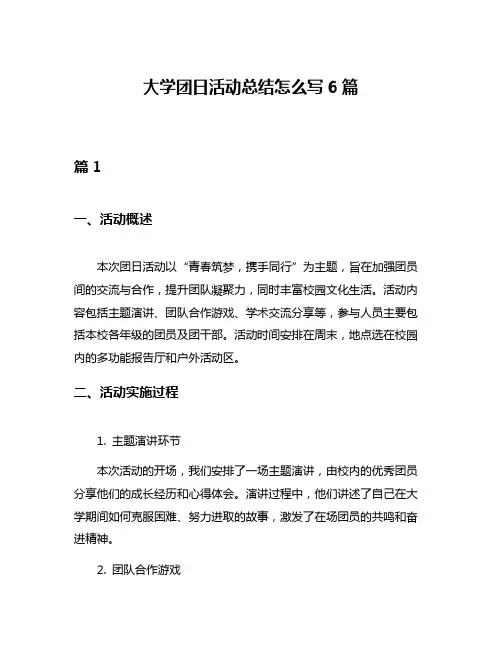 大学团日活动总结怎么写 6 篇

篇 1

一、活动概述

本次团日活动以“青春筑梦，携手同行”为主题，旨在加强团员间的交流与合作，提升团队凝聚力，同时丰富校园文化生活。活动内容包括主题演讲、团队合作游戏、学术交流分享等，参与人员主要包括本校各年级的团员及团干部。活动时间安排在周末，地点选在校园内的多功能报告厅和户外活动区。

二、活动实施过程

1. 主题演讲环节

本次活动的开场，我们安排了一场主题演讲，由校内的优秀团员分享他们的成长经历和心得体会。演讲过程中，他们讲述了自己在大学期间如何克服困难、努力进取的故事，激发了在场团员的共鸣和奋进精神。

2. 团队合作游戏